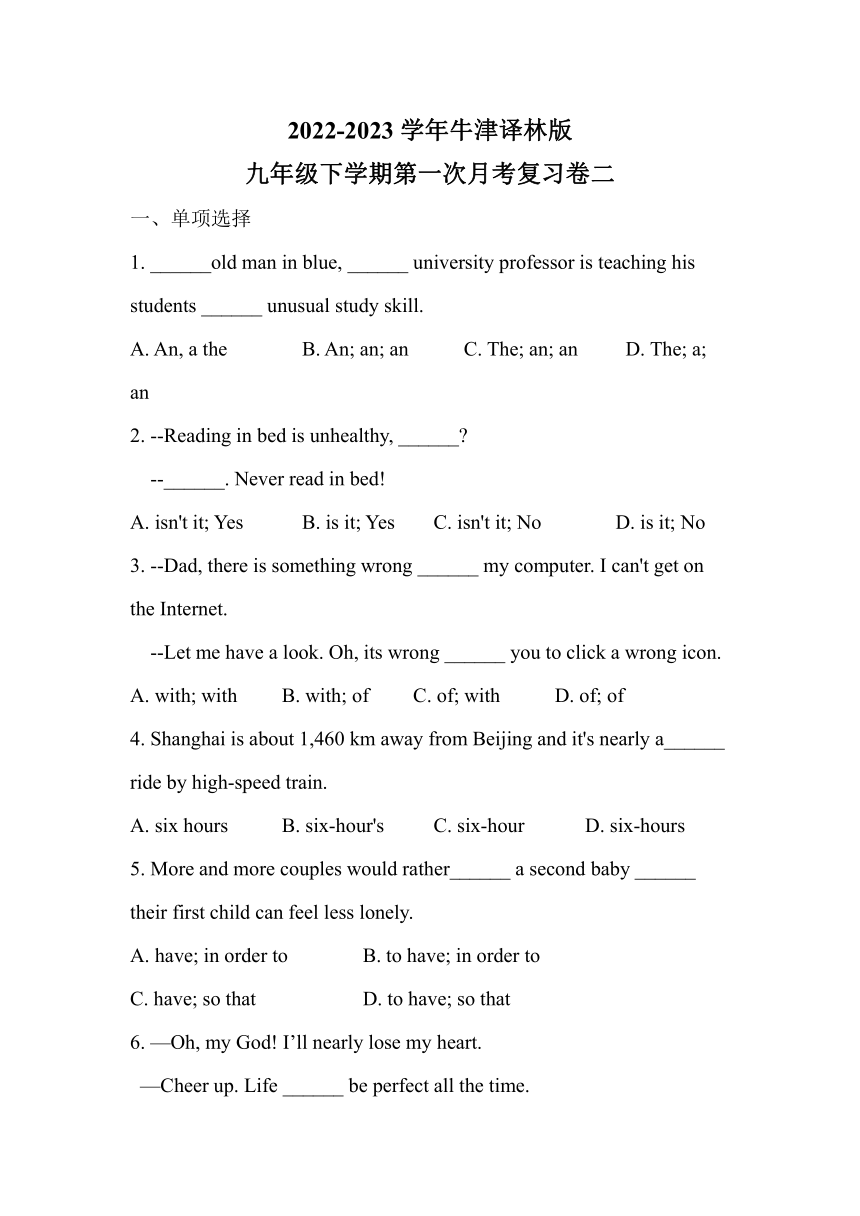 2022-2023 学年牛津译林版
九年级下学期第一次月考复习卷二

一、单项选择

1. ______old man in blue, ______ university professor is teaching his students ______ unusual study skill.

A. An, a the　　B. An; an; an　　C. The; an; an　　D. The; a; an

2. --Reading in bed is unhealthy, ______?

--______. Never read in bed!

A. isn't it; Yes　　B. is it; Yes　　C. isn't it; No　　D. is it; No

3. --Dad, there is something wrong ______ my computer. I can't get on the Internet.

--Let me have a look. Oh, its wrong ______ you to click a wrong icon.

A. with; with　　B. with; of　　C. of; with　　D. of; of

4. Shanghai is about 1,460 km away from Beijing and it's nearly a______ ride by high-speed train.

A. six hours　　B. six-hour's　　C. six-hour　　D. six-hours

5. More and more couples would rather______ a second baby ______ their first child can feel less lonely.

A. have; in order to　　B. to have; in order to

C. have; so that　　D. to have; so that

6. —Oh, my God! I'll nearly lose my heart.

—Cheer up. Life ______ be perfect all the time.